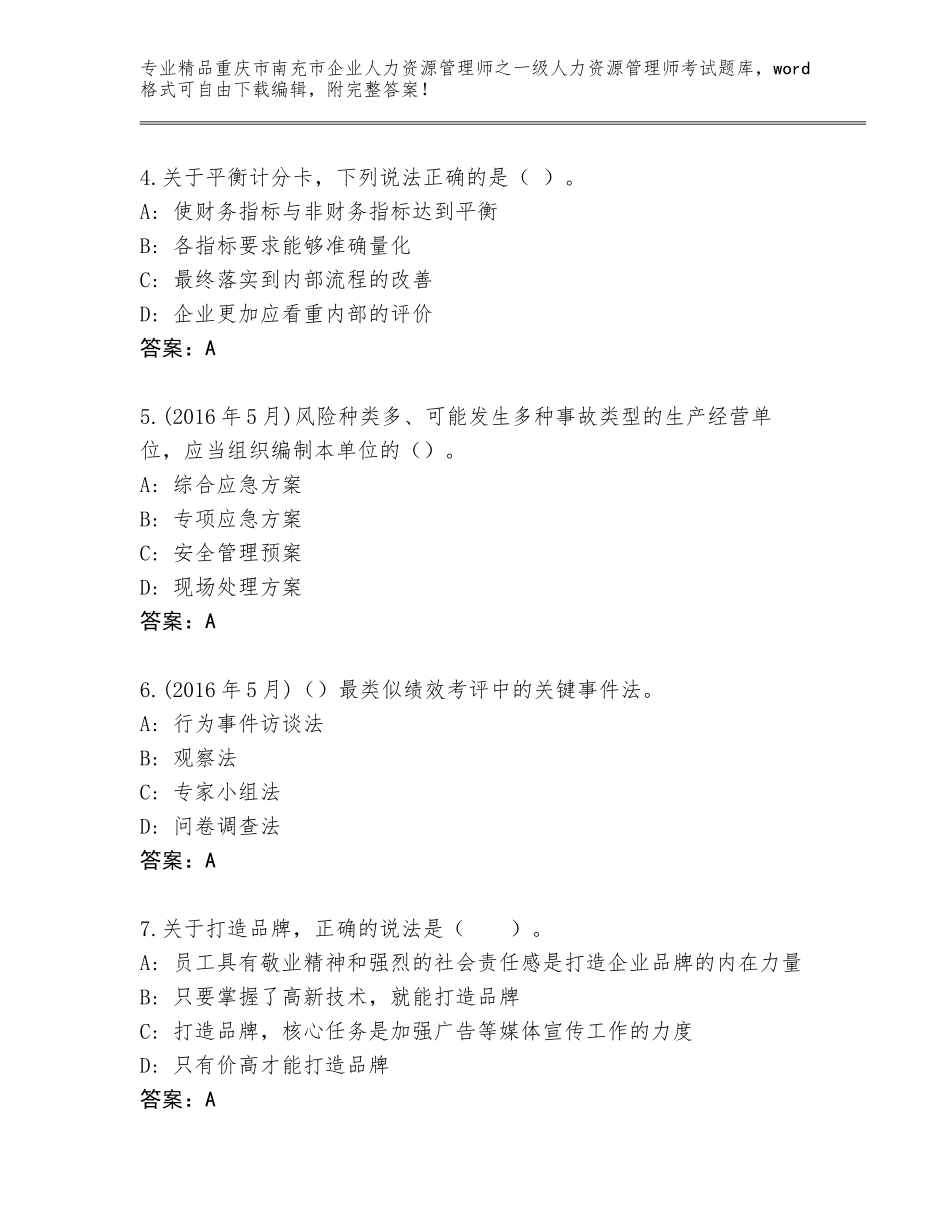 专业精品重庆市南充市企业人力资源管理师之一级人力资源管理师考试题库，word格式可自由下载编辑，附完整答案！

4.关于平衡计分卡，下列说法正确的是（ ）。
A：使财务指标与非财务指标达到平衡
B：各指标要求能够准确量化
C：最终落实到内部流程的改善
D：企业更加应看重内部的评价
答案：A

5.(2016年5月)风险种类多、可能发生多种事故类型的生产经营单位，应当组织编制本单位的（）。
A：综合应急方案
B：专项应急方案
C：安全管理预案
D：现场处理方案
答案：A

6.(2016年5月)（）最类似绩效考评中的关键事件法。
A：行为事件访谈法
B：观察法
C：专家小组法
D：问卷调查法
答案：A

7.关于打造品牌，正确的说法是（　　）。
A：员工具有敬业精神和强烈的社会责任感是打造企业品牌的内在力量
B：只要掌握了高新技术，就能打造品牌
C：打造品牌，核心任务是加强广告等媒体宣传工作的力度
D：只有价高才能打造品牌
答案：A